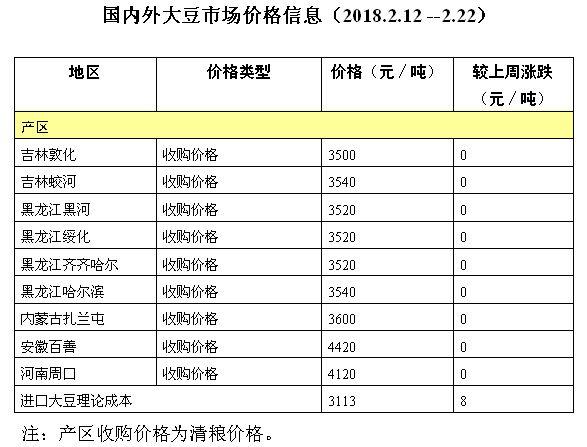 国内外大豆市场价格信息（2018.2.12 --2.22）

| 地区 | 价格类型 | 价格（元／吨） | 较上周涨跌（元／吨） |
|---|---|---|---|
| 产区 | | | |
| 吉林敦化 | 收购价格 | 3500 | 0 |
| 吉林蛟河 | 收购价格 | 3540 | 0 |
| 黑龙江黑河 | 收购价格 | 3520 | 0 |
| 黑龙江绥化 | 收购价格 | 3520 | 0 |
| 黑龙江齐齐哈尔 | 收购价格 | 3520 | 0 |
| 黑龙江哈尔滨 | 收购价格 | 3540 | 0 |
| 内蒙古扎兰屯 | 收购价格 | 3600 | 0 |
| 安徽百善 | 收购价格 | 4420 | 0 |
| 河南周口 | 收购价格 | 4120 | 0 |
| 进口大豆理论成本 | | 3113 | 8 |

注：产区收购价格为清粮价格。